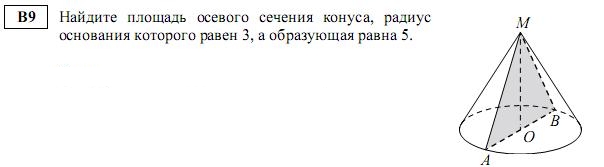 B9

Найдите площадь осевого сечения конуса, радиус основания которого равен 3, а образующая равна 5.

M

B

O

A